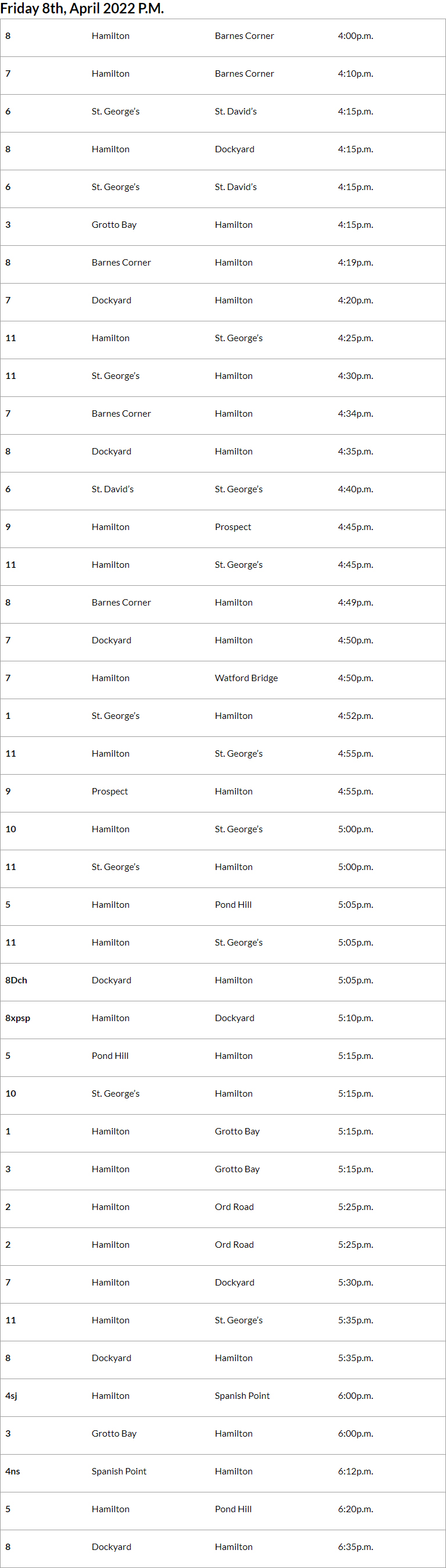 Friday 8th, April 2022 P.M.

| | | | |
|---|---|---|---|
| 8 | Hamilton | Barnes Corner | 4:00p.m. |
| 7 | Hamilton | Barnes Corner | 4:10p.m. |
| 6 | St. George's | St. David's | 4:15p.m. |
| 8 | Hamilton | Dockyard | 4:15p.m. |
| 6 | St. George's | St. David's | 4:15p.m. |
| 3 | Grotto Bay | Hamilton | 4:15p.m. |
| 8 | Barnes Corner | Hamilton | 4:19p.m. |
| 7 | Dockyard | Hamilton | 4:20p.m. |
| 11 | Hamilton | St. George's | 4:25p.m. |
| 11 | St. George's | Hamilton | 4:30p.m. |
| 7 | Barnes Corner | Hamilton | 4:34p.m. |
| 8 | Dockyard | Hamilton | 4:35p.m. |
| 6 | St. David's | St. George's | 4:40p.m. |
| 9 | Hamilton | Prospect | 4:45p.m. |
| 11 | Hamilton | St. George's | 4:45p.m. |
| 8 | Barnes Corner | Hamilton | 4:49p.m. |
| 7 | Dockyard | Hamilton | 4:50p.m. |
| 7 | Hamilton | Watford Bridge | 4:50p.m. |
| 1 | St. George's | Hamilton | 4:52p.m. |
| 11 | Hamilton | St. George's | 4:55p.m. |
| 9 | Prospect | Hamilton | 4:55p.m. |
| 10 | Hamilton | St. George's | 5:00p.m. |
| 11 | St. George's | Hamilton | 5:00p.m. |
| 5 | Hamilton | Pond Hill | 5:05p.m. |
| 11 | Hamilton | St. George's | 5:05p.m. |
| 8Dch | Dockyard | Hamilton | 5:05p.m. |
| 8xpsp | Hamilton | Dockyard | 5:10p.m. |
| 5 | Pond Hill | Hamilton | 5:15p.m. |
| 10 | St. George's | Hamilton | 5:15p.m. |
| 1 | Hamilton | Grotto Bay | 5:15p.m. |
| 3 | Hamilton | Grotto Bay | 5:15p.m. |
| 2 | Hamilton | Ord Road | 5:25p.m. |
| 2 | Hamilton | Ord Road | 5:25p.m. |
| 7 | Hamilton | Dockyard | 5:30p.m. |
| 11 | Hamilton | St. George's | 5:35p.m. |
| 8 | Dockyard | Hamilton | 5:35p.m. |
| 4sj | Hamilton | Spanish Point | 6:00p.m. |
| 3 | Grotto Bay | Hamilton | 6:00p.m. |
| 4ns | Spanish Point | Hamilton | 6:12p.m. |
| 5 | Hamilton | Pond Hill | 6:20p.m. |
| 8 | Dockyard | Hamilton | 6:35p.m. |